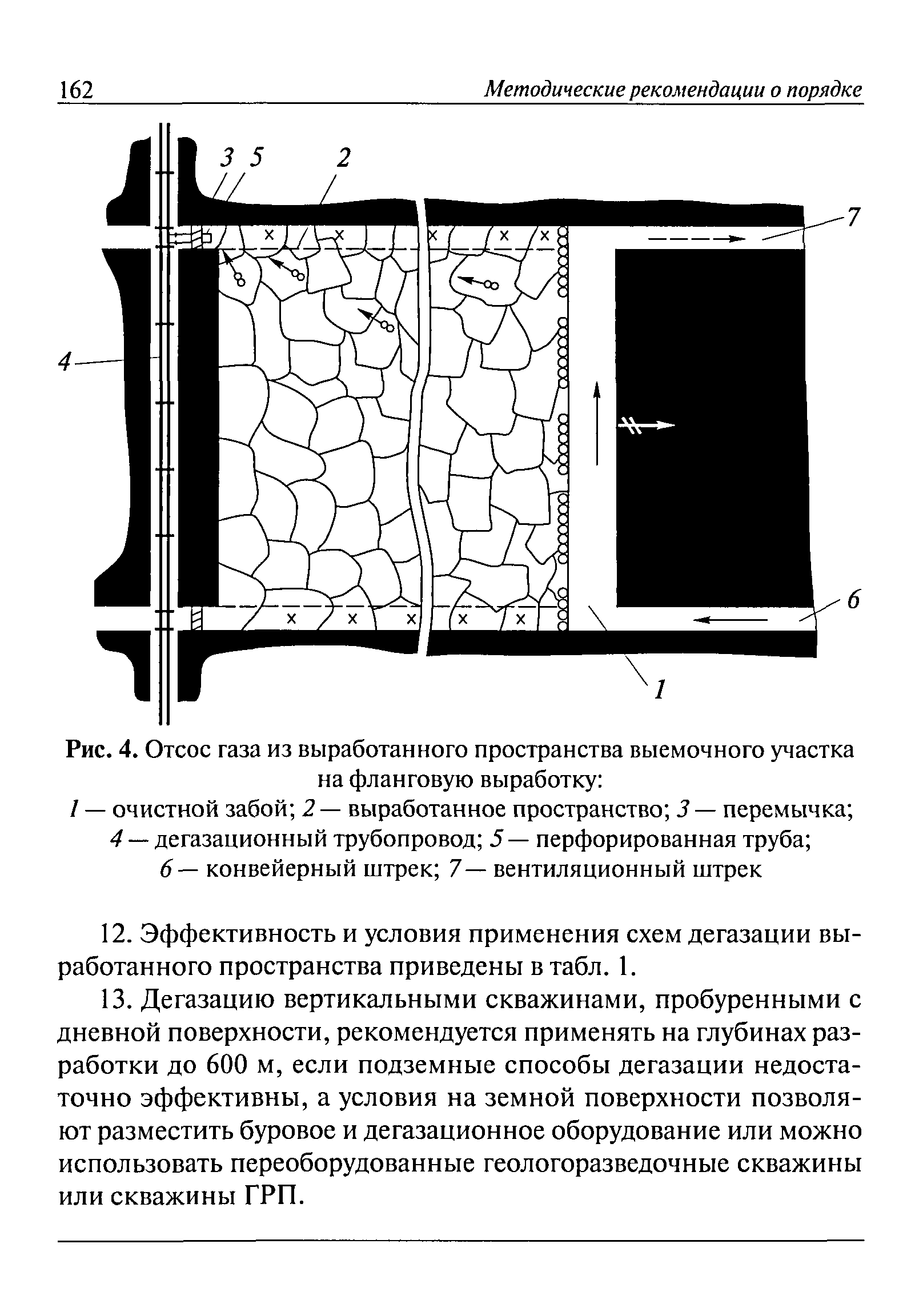 162 Методические рекомендации о порядке

3 5 2

7

4

6

1

Рис. 4. Отсос газа из выработанного пространства выемочного участка на фланговую выработку:
1 — очистной забой; 2 — выработанное пространство; 3 — перемычка; 4 — дегазационный трубопровод; 5 — перфорированная труба; 6 — конвейерный штрек; 7 — вентиляционный штрек

12. Эффективность и условия применения схем дегазации выработанного пространства приведены в табл. 1.

13. Дегазацию вертикальными скважинами, пробуренными с дневной поверхности, рекомендуется применять на глубинах разработки до 600 м, если подземные способы дегазации недостаточно эффективны, а условия на земной поверхности позволяют разместить буровое и дегазационное оборудование или можно использовать переоборудованные геологоразведочные скважины или скважины ГРП.